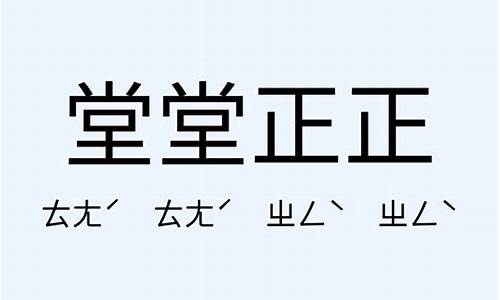 堂堂正正

ㄊㄤˊ ㄊㄤˊ ㄓㄥˋ ㄓㄥˋ